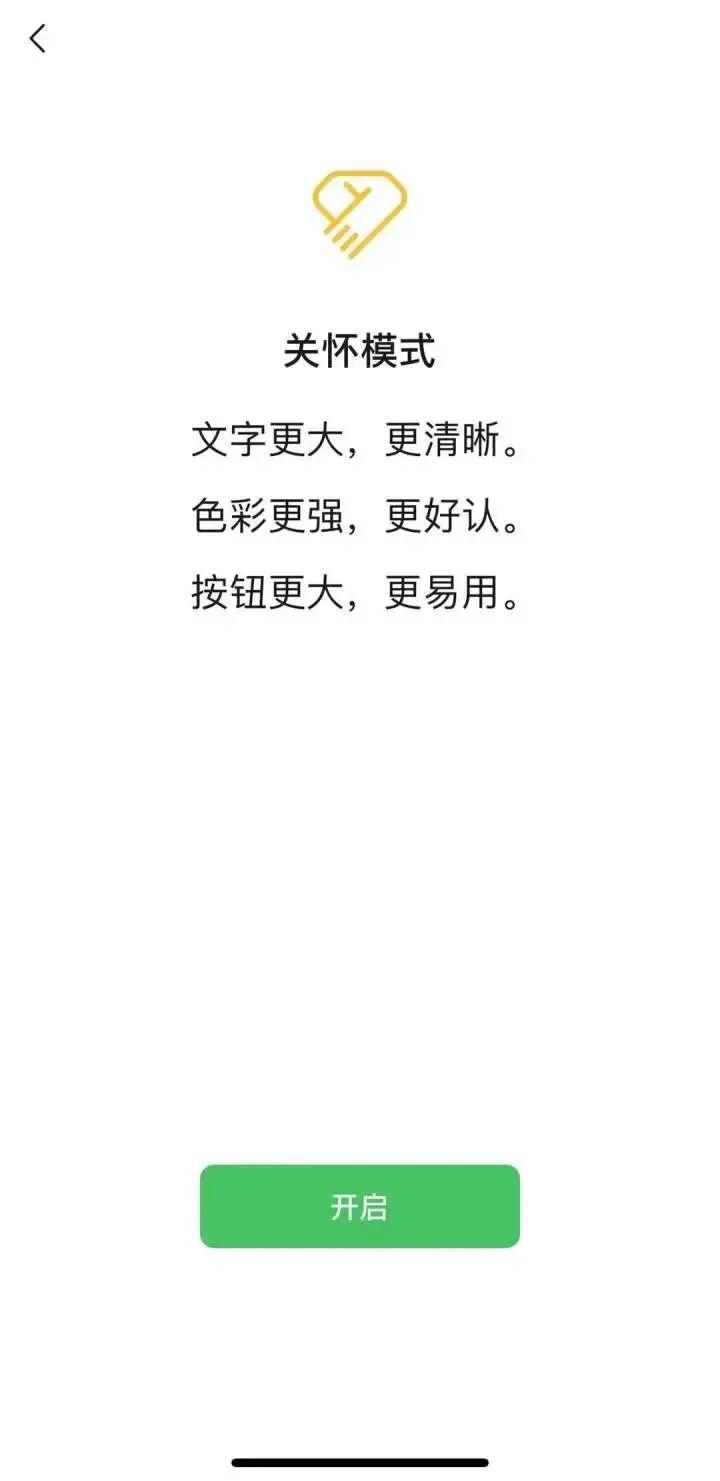 关怀模式

文字更大，更清晰。

色彩更强，更好认。

按钮更大，更易用。

开启